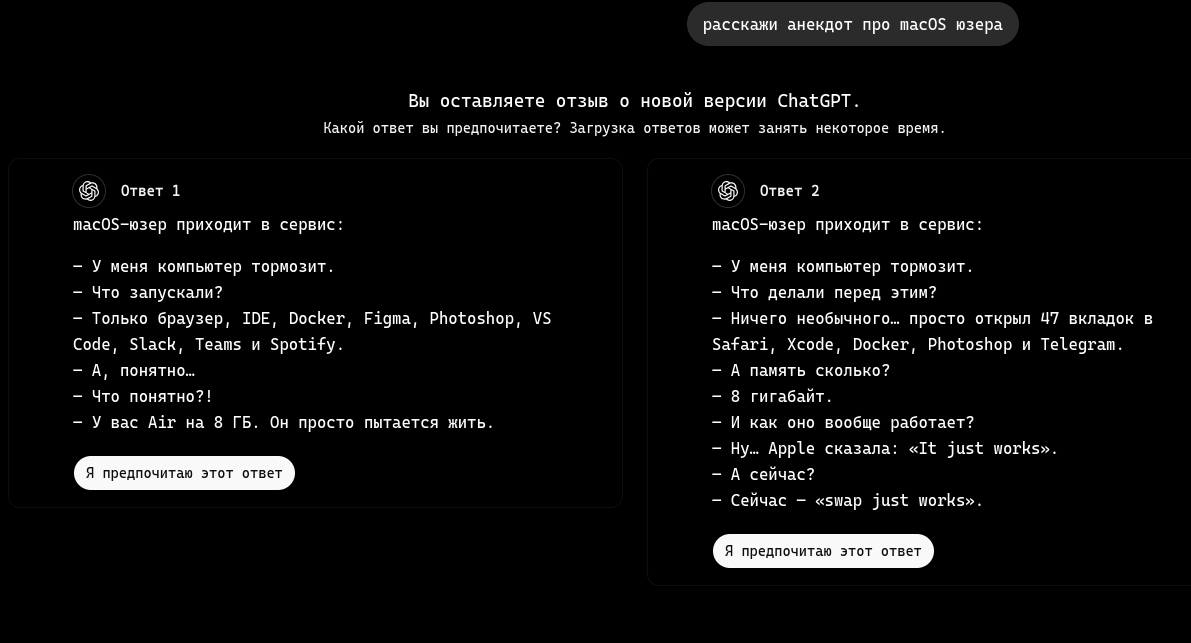 расскажи анекдот про macOS юзера

Вы оставляете отзыв о новой версии ChatGPT.

Какой ответ вы предпочитаете? Загрузка ответов может занять некоторое время.

Ответ 1

macOS-юзер приходит в сервис:

— У меня компьютер тормозит.
— Что запускали?
— Только браузер, IDE, Docker, Figma, Photoshop, VS Code, Slack, Teams и Spotify.
— А, понятно…
— Что понятно?!
— У вас Air на 8 ГБ. Он просто пытается жить.

Я предпочитаю этот ответ

Ответ 2

macOS-юзер приходит в сервис:

— У меня компьютер тормозит.
— Что делали перед этим?
— Ничего необычного… просто открыл 47 вкладок в Safari, Xcode, Docker, Photoshop и Telegram.
— А память сколько?
— 8 гигабайт.
— И как оно вообще работает?
— Ну… Apple сказала: «It just works».
— А сейчас?
— Сейчас — «swap just works».

Я предпочитаю этот ответ